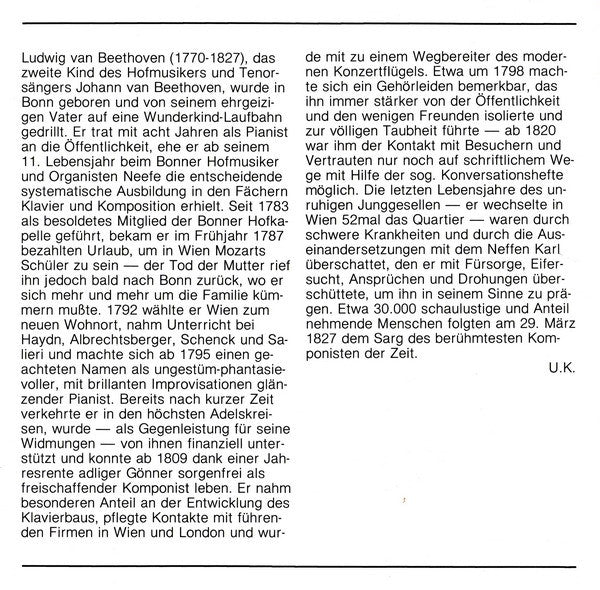 Ludwig van Beethoven (1770-1827), das zweite Kind des Hofmusikers und Tenorsängers Johann van Beethoven, wurde in Bonn geboren und von seinem ehrgeizigen Vater auf eine Wunderkind-Laufbahn gedrillt. Er trat mit acht Jahren als Pianist an die Öffentlichkeit, ehe er ab seinem 11. Lebensjahr beim Bonner Hofmusiker und Organisten Neefe die entscheidende systematische Ausbildung in den Fächern Klavier und Komposition erhielt. Seit 1783 als besoldetes Mitglied der Bonner Hofkapelle geführt, bekam er im Frühjahr 1787 bezahlten Urlaub, um in Wien Mozarts Schüler zu sein — der Tod der Mutter rief ihn jedoch bald nach Bonn zurück, wo er sich mehr und mehr um die Familie kümmern mußte. 1792 wählte er Wien zum neuen Wohnort, nahm Unterricht bei Haydn, Albrechtsberger, Schenck und Salieri und machte sich ab 1795 einen geachteten Namen als ungestüm-phantasievoller, mit brillanten Improvisationen glänzender Pianist. Bereits nach kurzer Zeit verkehrte er in den höchsten Adelskreisen, wurde — als Gegenleistung für seine Widmungen — von ihnen finanziell unterstützt und konnte ab 1809 dank einer Jahresrente adliger Gönner sorgenfrei als freischaffender Komponist leben. Er nahm besonderen Anteil an der Entwicklung des Klavierbaus, pflegte Kontakte mit führenden Firmen in Wien und London und wurde mit zu einem Wegbereiter des modernen Konzertflügels. Etwa um 1798 machte sich ein Gehörleiden bemerkbar, das ihn immer stärker von der Öffentlichkeit und den wenigen Freunden isolierte und zur völligen Taubheit führte — ab 1820 war ihm der Kontakt mit Besuchern und Vertrauten nur noch auf schriftlichem Wege mit Hilfe der sog. Konversationshefte möglich. Die letzten Lebensjahre des unruhigen Junggesellen — er wechselte in Wien 52mal das Quartier — waren durch schwere Krankheiten und durch die Auseinandersetzungen mit dem Neffen Karl überschattet, den er mit Fürsorge, Eifersucht, Ansprüchen und Drohungen überschüttete, um ihn in seinem Sinne zu prägen. Etwa 30.000 schaulustige und Anteil nehmende Menschen folgten am 29. März 1827 dem Sarg des berühmtesten Komponisten der Zeit.

U.K.